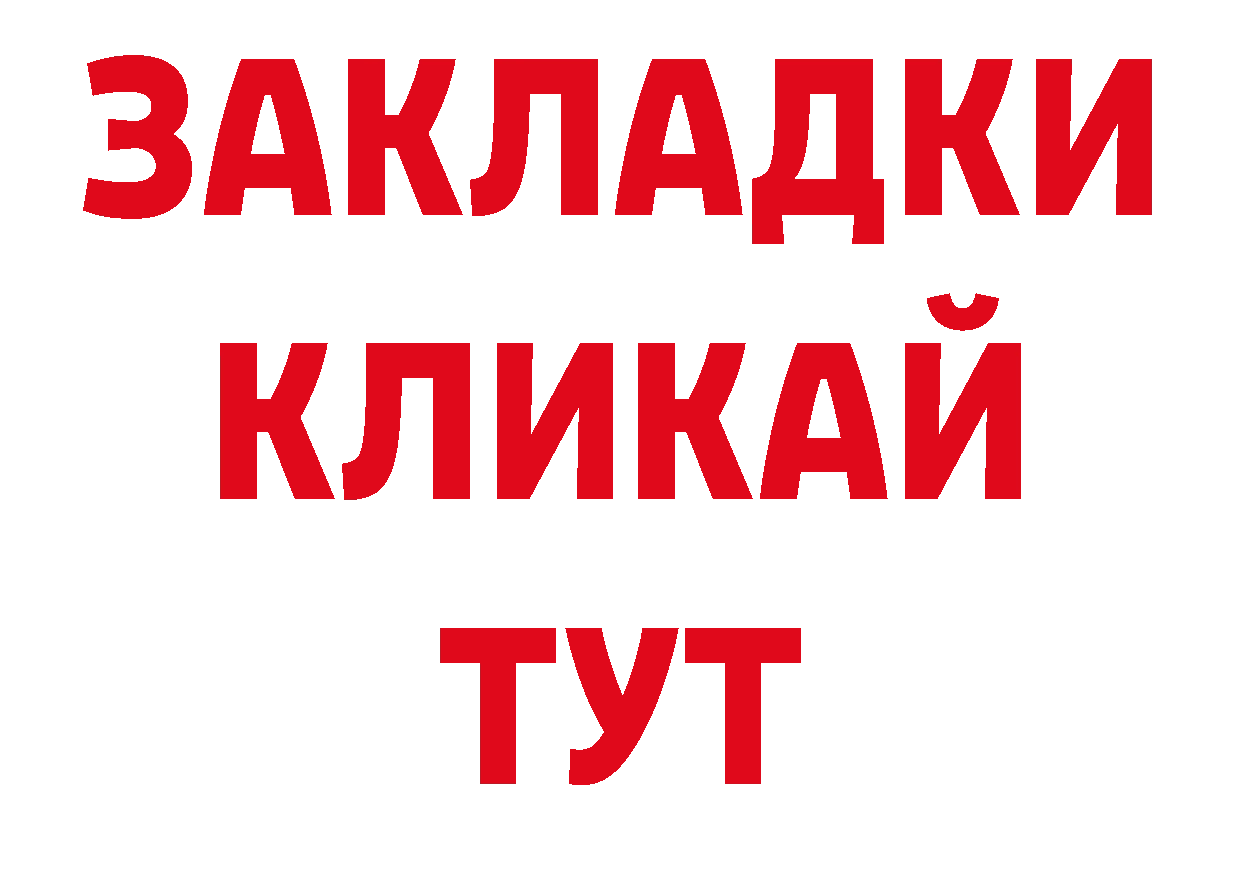 ЗАКЛАДКИ
КЛИКАЙ
ТУТ